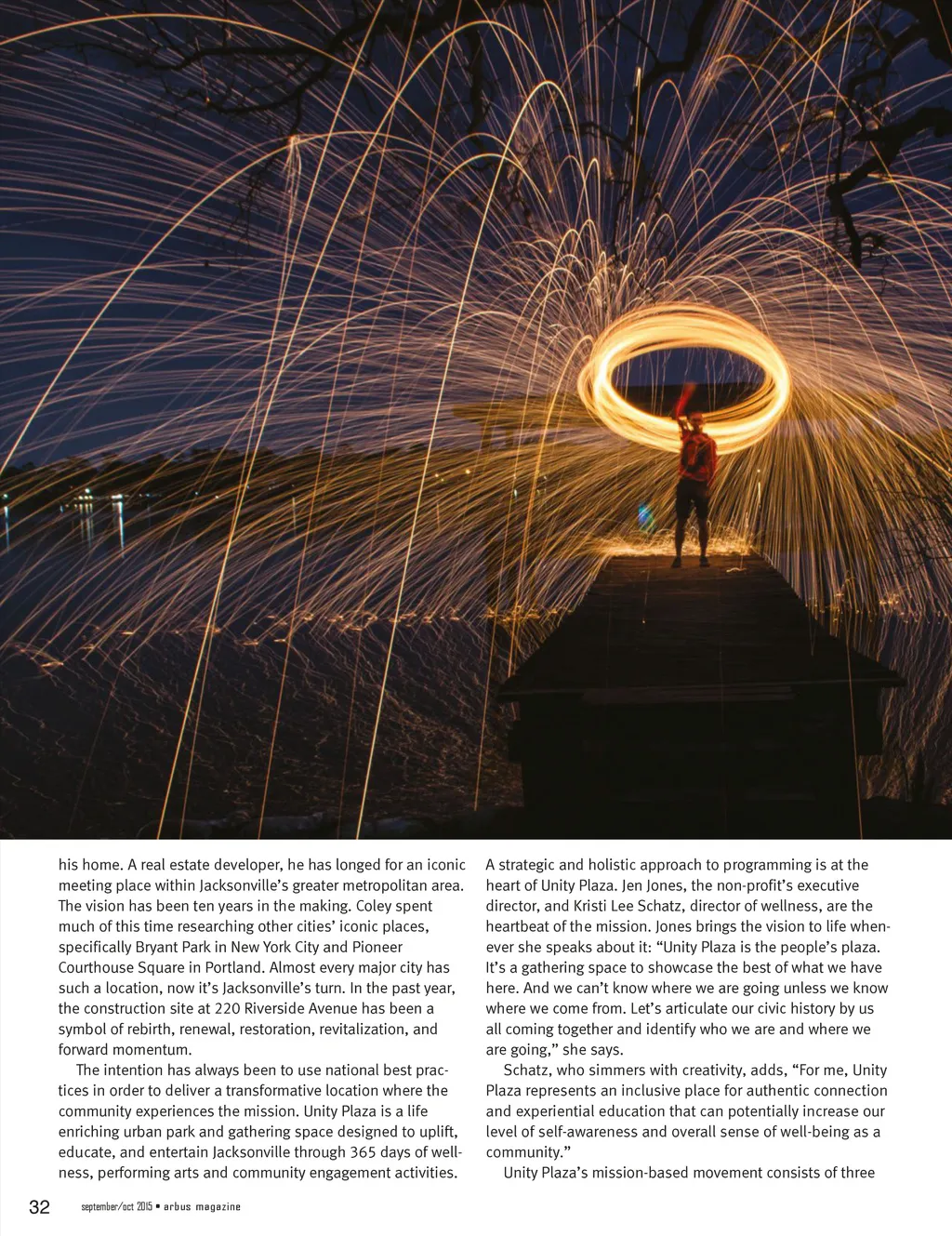 his home. A real estate developer, he has longed for an iconic meeting place within Jacksonville's greater metropolitan area. The vision has been ten years in the making. Coley spent much of this time researching other cities' iconic places, specifically Bryant Park in New York City and Pioneer Courthouse Square in Portland. Almost every major city has such a location, now it's Jacksonville's turn. In the past year, the construction site at 220 Riverside Avenue has been a symbol of rebirth, renewal, restoration, revitalization, and forward momentum.

The intention has always been to use national best practices in order to deliver a transformative location where the community experiences the mission. Unity Plaza is a life enriching urban park and gathering space designed to uplift, educate, and entertain Jacksonville through 365 days of wellness, performing arts and community engagement activities.

A strategic and holistic approach to programming is at the heart of Unity Plaza. Jen Jones, the non-profit's executive director, and Kristi Lee Schatz, director of wellness, are the heartbeat of the mission. Jones brings the vision to life whenever she speaks about it: "Unity Plaza is the people's plaza. It's a gathering space to showcase the best of what we have here. And we can't know where we are going unless we know where we come from. Let's articulate our civic history by us all coming together and identify who we are and where we are going," she says.

Schatz, who simmers with creativity, adds, "For me, Unity Plaza represents an inclusive place for authentic connection and experiential education that can potentially increase our level of self-awareness and overall sense of well-being as a community."

Unity Plaza's mission-based movement consists of three

32 september/oct 2015 • arbus magazine